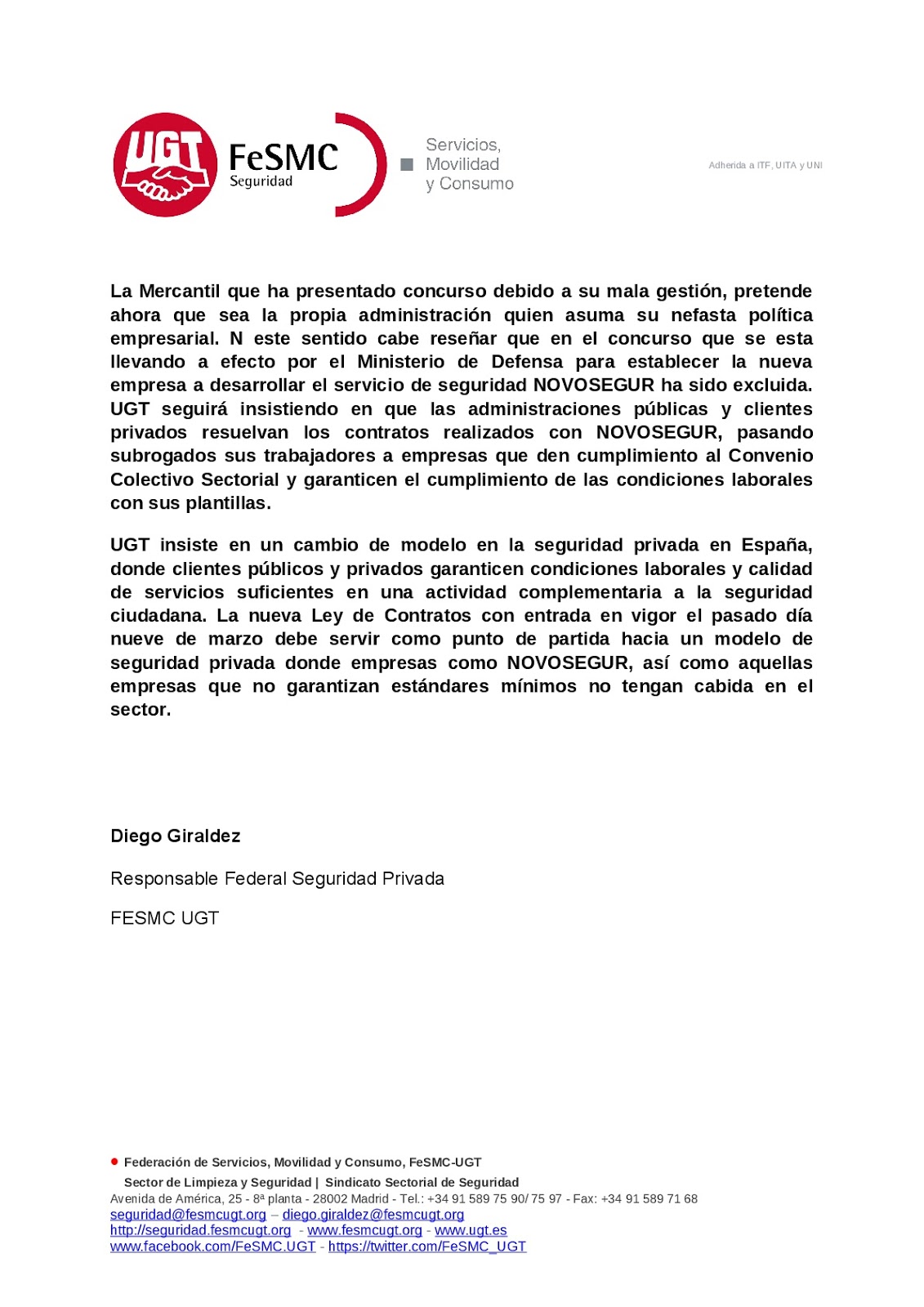 UGT FeSMC Seguridad

Servicios, Movilidad y Consumo

Adherida a ITF, UITA y UNI

La Mercantil que ha presentado concurso debido a su mala gestión, pretende ahora que sea la propia administración quien asuma su nefasta política empresarial. N este sentido cabe reseñar que en el concurso que se esta llevando a efecto por el Ministerio de Defensa para establecer la nueva empresa a desarrollar el servicio de seguridad NOVOSEGUR ha sido excluida. UGT seguirá insistiendo en que las administraciones públicas y clientes privados resuelvan los contratos realizados con NOVOSEGUR, pasando subrogados sus trabajadores a empresas que den cumplimiento al Convenio Colectivo Sectorial y garanticen el cumplimiento de las condiciones laborales con sus plantillas.

UGT insiste en un cambio de modelo en la seguridad privada en España, donde clientes públicos y privados garanticen condiciones laborales y calidad de servicios suficientes en una actividad complementaria a la seguridad ciudadana. La nueva Ley de Contratos con entrada en vigor el pasado día nueve de marzo debe servir como punto de partida hacia un modelo de seguridad privada donde empresas como NOVOSEGUR, así como aquellas empresas que no garantizan estándares mínimos no tengan cabida en el sector.

Diego Giraldez

Responsable Federal Seguridad Privada

FESMC UGT

Federación de Servicios, Movilidad y Consumo, FeSMC-UGT
Sector de Limpieza y Seguridad | Sindicato Sectorial de Seguridad
Avenida de América, 25 - 8ª planta - 28002 Madrid - Tel.: +34 91 589 75 90/ 75 97 - Fax: +34 91 589 71 68
seguridad@fesmcugt.org – diego.giraldez@fesmcugt.org
http://seguridad.fesmcugt.org - www.fesmcugt.org - www.ugt.es
www.facebook.com/FeSMC.UGT - https://twitter.com/FeSMC_UGT